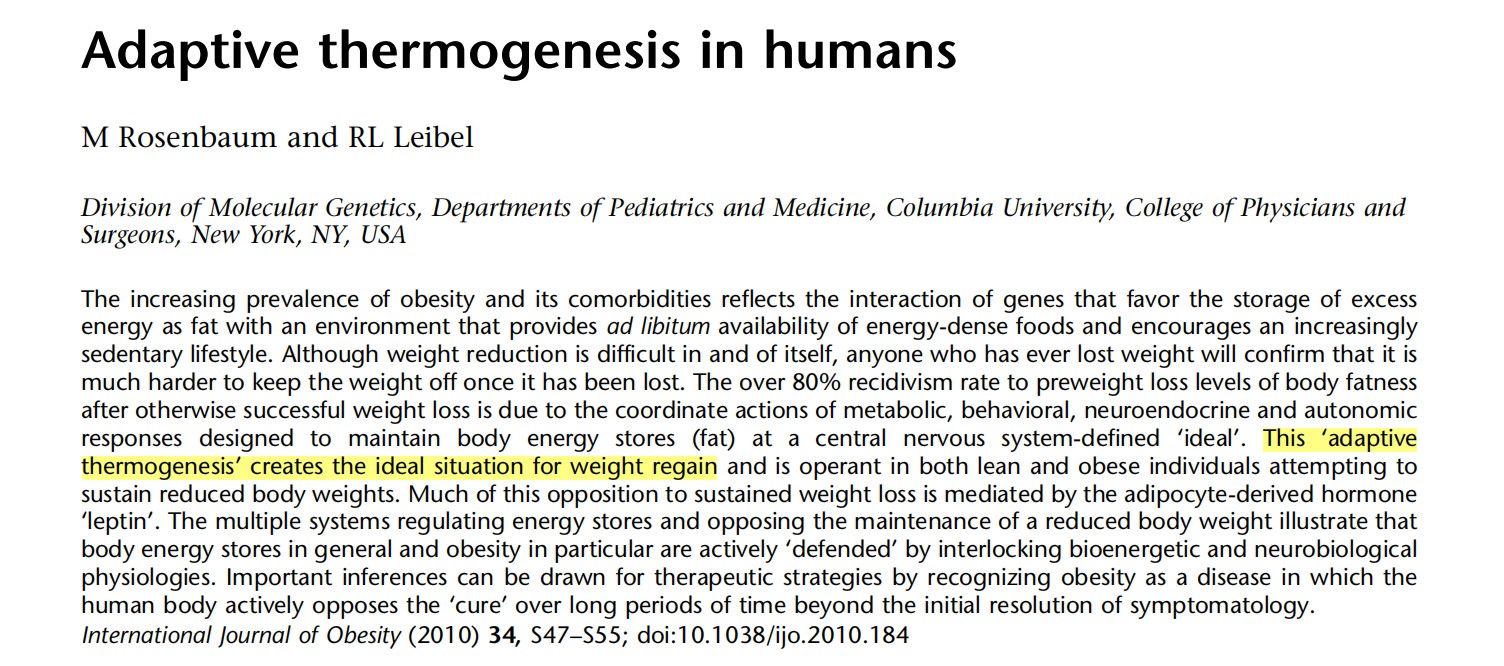 Adaptive thermogenesis in humans

M Rosenbaum and RL Leibel

Division of Molecular Genetics, Departments of Pediatrics and Medicine, Columbia University, College of Physicians and Surgeons, New York, NY, USA

The increasing prevalence of obesity and its comorbidities reflects the interaction of genes that favor the storage of excess energy as fat with an environment that provides ad libitum availability of energy-dense foods and encourages an increasingly sedentary lifestyle. Although weight reduction is difficult in and of itself, anyone who has ever lost weight will confirm that it is much harder to keep the weight off once it has been lost. The over 80% recidivism rate to preweight loss levels of body fatness after otherwise successful weight loss is due to the coordinate actions of metabolic, behavioral, neuroendocrine and autonomic responses designed to maintain body energy stores (fat) at a central nervous system-defined 'ideal'. This 'adaptive thermogenesis' creates the ideal situation for weight regain and is operant in both lean and obese individuals attempting to sustain reduced body weights. Much of this opposition to sustained weight loss is mediated by the adipocyte-derived hormone 'leptin'. The multiple systems regulating energy stores and opposing the maintenance of a reduced body weight illustrate that body energy stores in general and obesity in particular are actively 'defended' by interlocking bioenergetic and neurobiological physiologies. Important inferences can be drawn for therapeutic strategies by recognizing obesity as a disease in which the human body actively opposes the 'cure' over long periods of time beyond the initial resolution of symptomatology.
International Journal of Obesity (2010) 34, S47–S55; doi:10.1038/ijo.2010.184